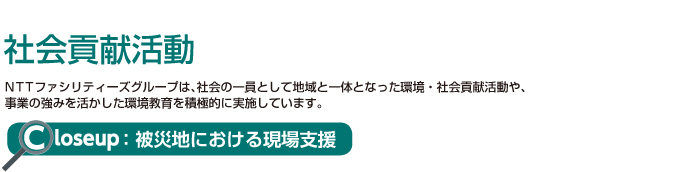 社会貢献活動

NTTファシリティーズグループは、社会の一員として地域と一体となった環境・社会貢献活動や、事業の強みを活かした環境教育を積極的に実施しています。

Closeup：被災地における現場支援